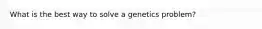 What is the best way to solve a genetics problem?